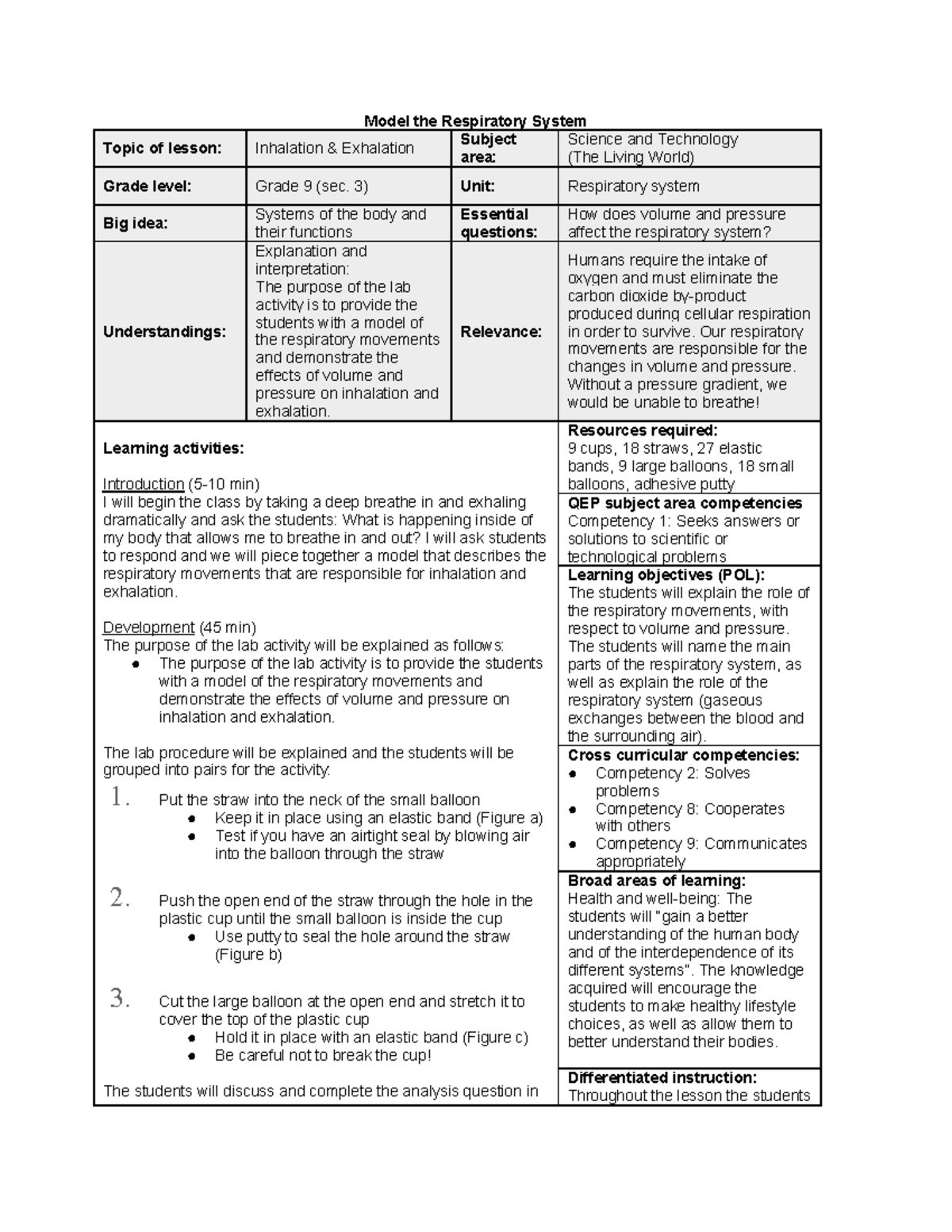 Model the Respiratory System

| Topic of lesson: | Inhalation & Exhalation | Subject area: | Science and Technology (The Living World) |
|---|---|---|---|
| Grade level: | Grade 9 (sec. 3) | Unit: | Respiratory system |
| Big idea: | Systems of the body and their functions | Essential questions: | How does volume and pressure affect the respiratory system? |
| Understandings: | Explanation and interpretation: The purpose of the lab activity is to provide the students with a model of the respiratory movements and demonstrate the effects of volume and pressure on inhalation and exhalation. | Relevance: | Humans require the intake of oxygen and must eliminate the carbon dioxide by-product produced during cellular respiration in order to survive. Our respiratory movements are responsible for the changes in volume and pressure. Without a pressure gradient, we would be unable to breathe! |

Learning activities:

Introduction (5-10 min)
I will begin the class by taking a deep breathe in and exhaling dramatically and ask the students: What is happening inside of my body that allows me to breathe in and out? I will ask students to respond and we will piece together a model that describes the respiratory movements that are responsible for inhalation and exhalation.

Development (45 min)
The purpose of the lab activity will be explained as follows:
• The purpose of the lab activity is to provide the students with a model of the respiratory movements and demonstrate the effects of volume and pressure on inhalation and exhalation.

The lab procedure will be explained and the students will be grouped into pairs for the activity:
1. Put the straw into the neck of the small balloon
• Keep it in place using an elastic band (Figure a)
• Test if you have an airtight seal by blowing air into the balloon through the straw

2. Push the open end of the straw through the hole in the plastic cup until the small balloon is inside the cup
• Use putty to seal the hole around the straw (Figure b)

3. Cut the large balloon at the open end and stretch it to cover the top of the plastic cup
• Hold it in place with an elastic band (Figure c)
• Be careful not to break the cup!

The students will discuss and complete the analysis question in

Resources required:
9 cups, 18 straws, 27 elastic bands, 9 large balloons, 18 small balloons, adhesive putty

QEP subject area competencies
Competency 1: Seeks answers or solutions to scientific or technological problems

Learning objectives (POL):
The students will explain the role of the respiratory movements, with respect to volume and pressure. The students will name the main parts of the respiratory system, as well as explain the role of the respiratory system (gaseous exchanges between the blood and the surrounding air).

Cross curricular competencies:
• Competency 2: Solves problems
• Competency 8: Cooperates with others
• Competency 9: Communicates appropriately

Broad areas of learning:
Health and well-being: The students will "gain a better understanding of the human body and of the interdependence of its different systems". The knowledge acquired will encourage the students to make healthy lifestyle choices, as well as allow them to better understand their bodies.

Differentiated instruction:
Throughout the lesson the students